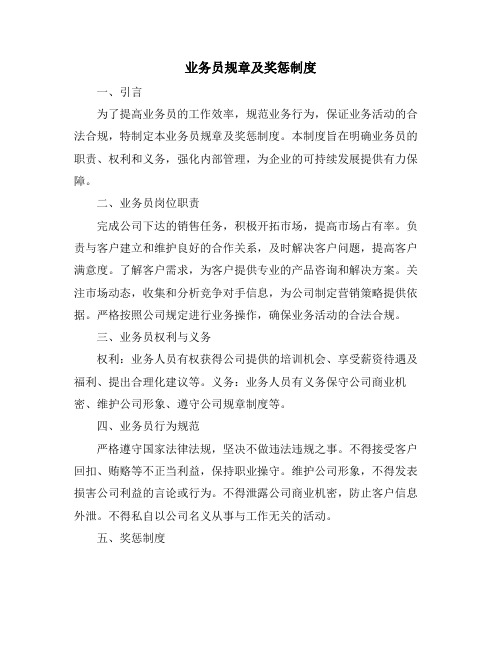 业务员规章及奖惩制度

一、引言

为了提高业务员的工作效率，规范业务行为，保证业务活动的合法合规，特制定本业务员规章及奖惩制度。本制度旨在明确业务员的职责、权利和义务，强化内部管理，为企业的可持续发展提供有力保障。

二、业务员岗位职责

完成公司下达的销售任务，积极开拓市场，提高市场占有率。负责与客户建立和维护良好的合作关系，及时解决客户问题，提高客户满意度。了解客户需求，为客户提供专业的产品咨询和解决方案。关注市场动态，收集和分析竞争对手信息，为公司制定营销策略提供依据。严格按照公司规定进行业务操作，确保业务活动的合法合规。

三、业务员权利与义务

权利：业务人员有权获得公司提供的培训机会、享受薪资待遇及福利、提出合理化建议等。义务：业务人员有义务保守公司商业机密、维护公司形象、遵守公司规章制度等。

四、业务员行为规范

严格遵守国家法律法规，坚决不做违法违规之事。不得接受客户回扣、贿赂等不正当利益，保持职业操守。维护公司形象，不得发表损害公司利益的言论或行为。不得泄露公司商业机密，防止客户信息外泄。不得私自以公司名义从事与工作无关的活动。

五、奖惩制度